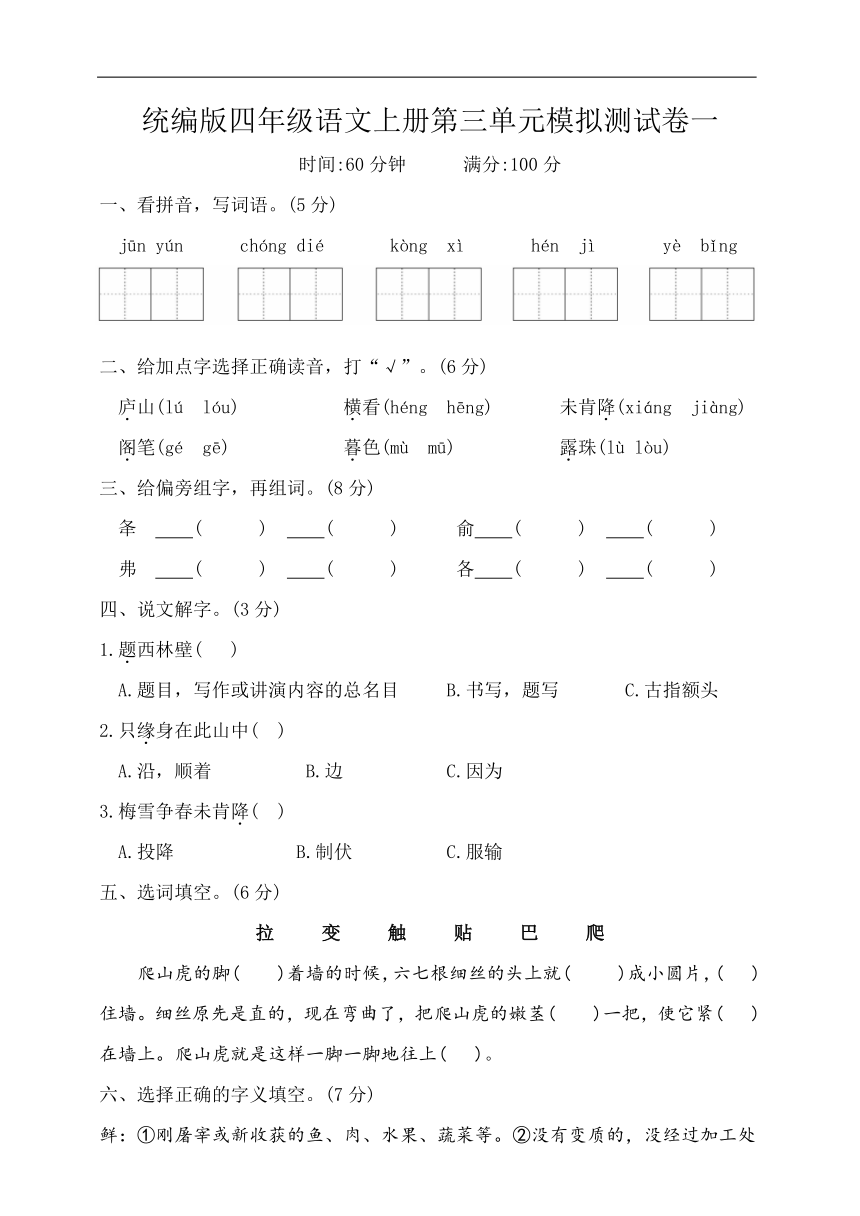 统编版四年级语文上册第三单元模拟测试卷一

时间:60 分钟　　满分:100 分

一、看拼音，写词语。(5 分)

jūn yún　　chóng dié　　kòng xì　　hén jì　　yè bǐng

二、给加点字选择正确读音，打“√”。(6 分)

庐山(lú　lóu)　　横看(héng　hēng)　　未肯降(xiáng　jiàng)

阁笔(gé　gē)　　暮色(mù　mū)　　露珠(lù　lòu)

三、给偏旁组字，再组词。(8 分)

夆 ____(　　) ____(　　)　　俞____(　　) ____(　　)

弗 ____(　　) ____(　　)　　各____(　　) ____(　　)

四、说文解字。(3 分)

1.题西林壁(　)

A.题目，写作或讲演内容的总名目　　B.书写，题写　　C.古指额头

2.只缘身在此山中(　)

A.沿，顺着　　B.边　　C.因为

3.梅雪争春未肯降(　)

A.投降　　B.制伏　　C.服输

五、选词填空。(6 分)

拉　变　触　贴　巴　爬

爬山虎的脚(　)着墙的时候，六七根细丝的头上就(　)成小圆片，(　)住墙。细丝原先是直的，现在弯曲了，把爬山虎的嫩茎(　)一把，使它紧(　)在墙上。爬山虎就是这样一脚一脚地往上(　)。

六、选择正确的字义填空。(7 分)

鲜：①刚屠宰或新收获的鱼、肉、水果、蔬菜等。②没有变质的，没经过加工处